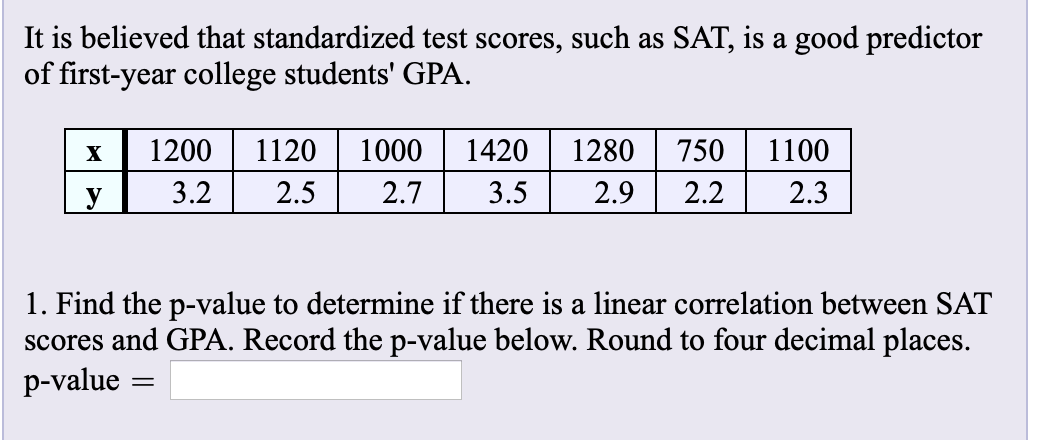 It is believed that standardized test scores, such as SAT, is a good predictor of first-year college students' GPA.

| x | 1200 | 1120 | 1000 | 1420 | 1280 | 750 | 1100 |
|---|---|---|---|---|---|---|---|
| y | 3.2 | 2.5 | 2.7 | 3.5 | 2.9 | 2.2 | 2.3 |

1. Find the p-value to determine if there is a linear correlation between SAT scores and GPA. Record the p-value below. Round to four decimal places.
p-value =